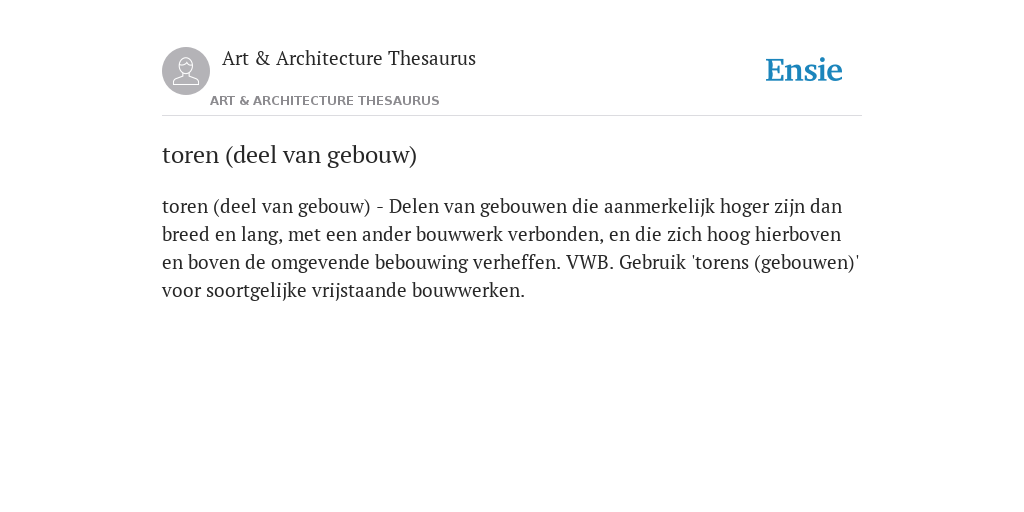 Art & Architecture Thesaurus

Ensie

ART & ARCHITECTURE THESAURUS

toren (deel van gebouw)

toren (deel van gebouw) - Delen van gebouwen die aanmerkelijk hoger zijn dan breed en lang, met een ander bouwwerk verbonden, en die zich hoog hierboven en boven de omgevende bebouwing verheffen. VWB. Gebruik 'torens (gebouwen)' voor soortgelijke vrijstaande bouwwerken.